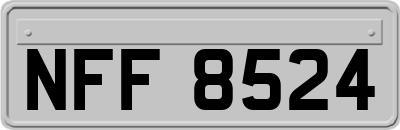 NFF 8524